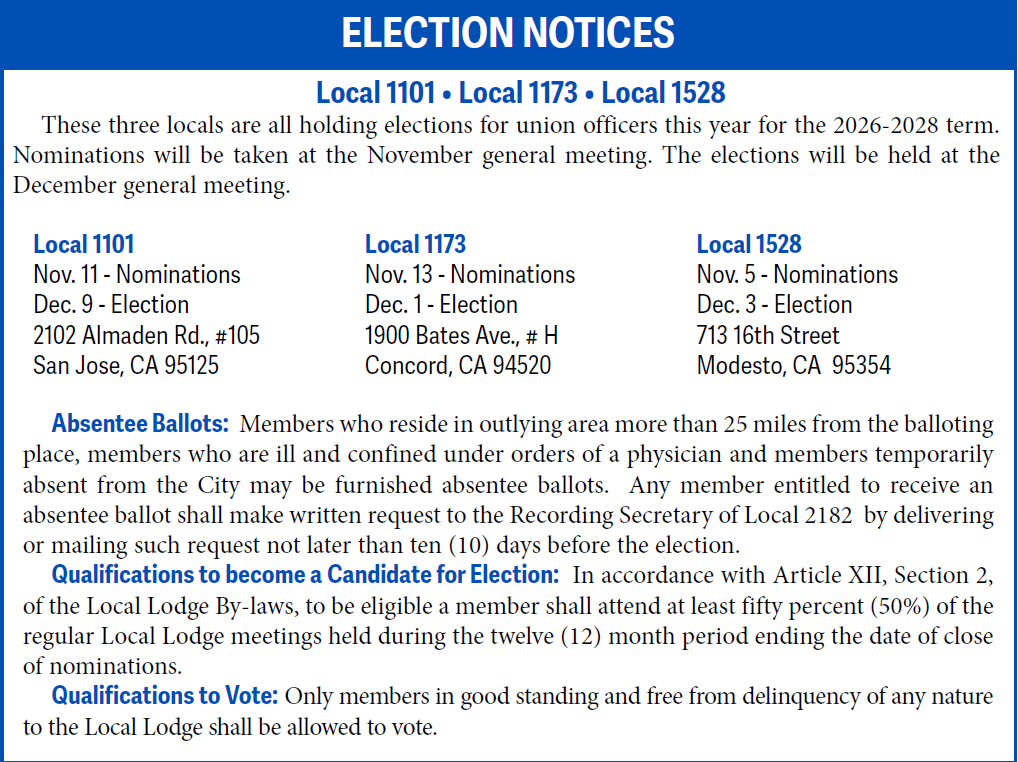 ELECTION NOTICES

Local 1101 • Local 1173 • Local 1528

These three locals are all holding elections for union officers this year for the 2026-2028 term. Nominations will be taken at the November general meeting. The elections will be held at the December general meeting.

Local 1101
Nov. 11 - Nominations
Dec. 9 - Election
2102 Almaden Rd., #105
San Jose, CA 95125

Local 1173
Nov. 13 - Nominations
Dec. 1 - Election
1900 Bates Ave., # H
Concord, CA 94520

Local 1528
Nov. 5 - Nominations
Dec. 3 - Election
713 16th Street
Modesto, CA 95354

Absentee Ballots: Members who reside in outlying area more than 25 miles from the balloting place, members who are ill and confined under orders of a physician and members temporarily absent from the City may be furnished absentee ballots. Any member entitled to receive an absentee ballot shall make written request to the Recording Secretary of Local 2182 by delivering or mailing such request not later than ten (10) days before the election.

Qualifications to become a Candidate for Election: In accordance with Article XII, Section 2, of the Local Lodge By-laws, to be eligible a member shall attend at least fifty percent (50%) of the regular Local Lodge meetings held during the twelve (12) month period ending the date of close of nominations.

Qualifications to Vote: Only members in good standing and free from delinquency of any nature to the Local Lodge shall be allowed to vote.